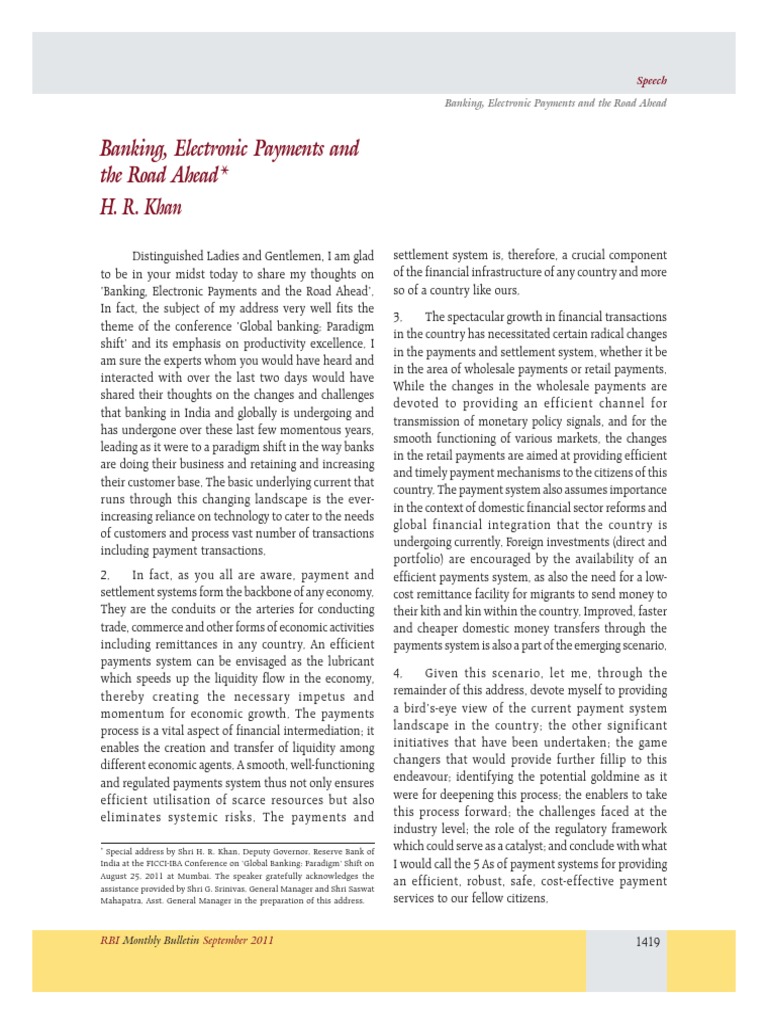 Speech

Banking, Electronic Payments and the Road Ahead

Banking, Electronic Payments and the Road Ahead*
H. R. Khan

Distinguished Ladies and Gentlemen, I am glad to be in your midst today to share my thoughts on 'Banking, Electronic Payments and the Road Ahead'. In fact, the subject of my address very well fits the theme of the conference 'Global banking: Paradigm shift' and its emphasis on productivity excellence. I am sure the experts whom you would have heard and interacted with over the last two days would have shared their thoughts on the changes and challenges that banking in India and globally is undergoing and has undergone over these last few momentous years, leading as it were to a paradigm shift in the way banks are doing their business and retaining and increasing their customer base. The basic underlying current that runs through this changing landscape is the ever-increasing reliance on technology to cater to the needs of customers and process vast number of transactions including payment transactions.

2. In fact, as you all are aware, payment and settlement systems form the backbone of any economy. They are the conduits or the arteries for conducting trade, commerce and other forms of economic activities including remittances in any country. An efficient payments system can be envisaged as the lubricant which speeds up the liquidity flow in the economy, thereby creating the necessary impetus and momentum for economic growth. The payments process is a vital aspect of financial intermediation; it enables the creation and transfer of liquidity among different economic agents. A smooth, well-functioning and regulated payments system thus not only ensures efficient utilisation of scarce resources but also eliminates systemic risks. The payments and settlement system is, therefore, a crucial component of the financial infrastructure of any country and more so of a country like ours.

3. The spectacular growth in financial transactions in the country has necessitated certain radical changes in the payments and settlement system, whether it be in the area of wholesale payments or retail payments. While the changes in the wholesale payments are devoted to providing an efficient channel for transmission of monetary policy signals, and for the smooth functioning of various markets, the changes in the retail payments are aimed at providing efficient and timely payment mechanisms to the citizens of this country. The payment system also assumes importance in the context of domestic financial sector reforms and global financial integration that the country is undergoing currently. Foreign investments (direct and portfolio) are encouraged by the availability of an efficient payments system, as also the need for a low-cost remittance facility for migrants to send money to their kith and kin within the country. Improved, faster and cheaper domestic money transfers through the payments system is also a part of the emerging scenario.

4. Given this scenario, let me, through the remainder of this address, devote myself to providing a bird's-eye view of the current payment system landscape in the country; the other significant initiatives that have been undertaken; the game changers that would provide further fillip to this endeavour; identifying the potential goldmine as it were for deepening this process; the enablers to take this process forward; the challenges faced at the industry level; the role of the regulatory framework which could serve as a catalyst; and conclude with what I would call the 5 As of payment systems for providing an efficient, robust, safe, cost-effective payment services to our fellow citizens.

* Special address by Shri H. R. Khan, Deputy Governor, Reserve Bank of India at the FICCI-IBA Conference on 'Global Banking: Paradigm' Shift on August 25, 2011 at Mumbai. The speaker gratefully acknowledges the assistance provided by Shri G. Srinivas, General Manager and Shri Saswat Mahapatra, Asst. General Manager in the preparation of this address.

RBI Monthly Bulletin September 2011

1419